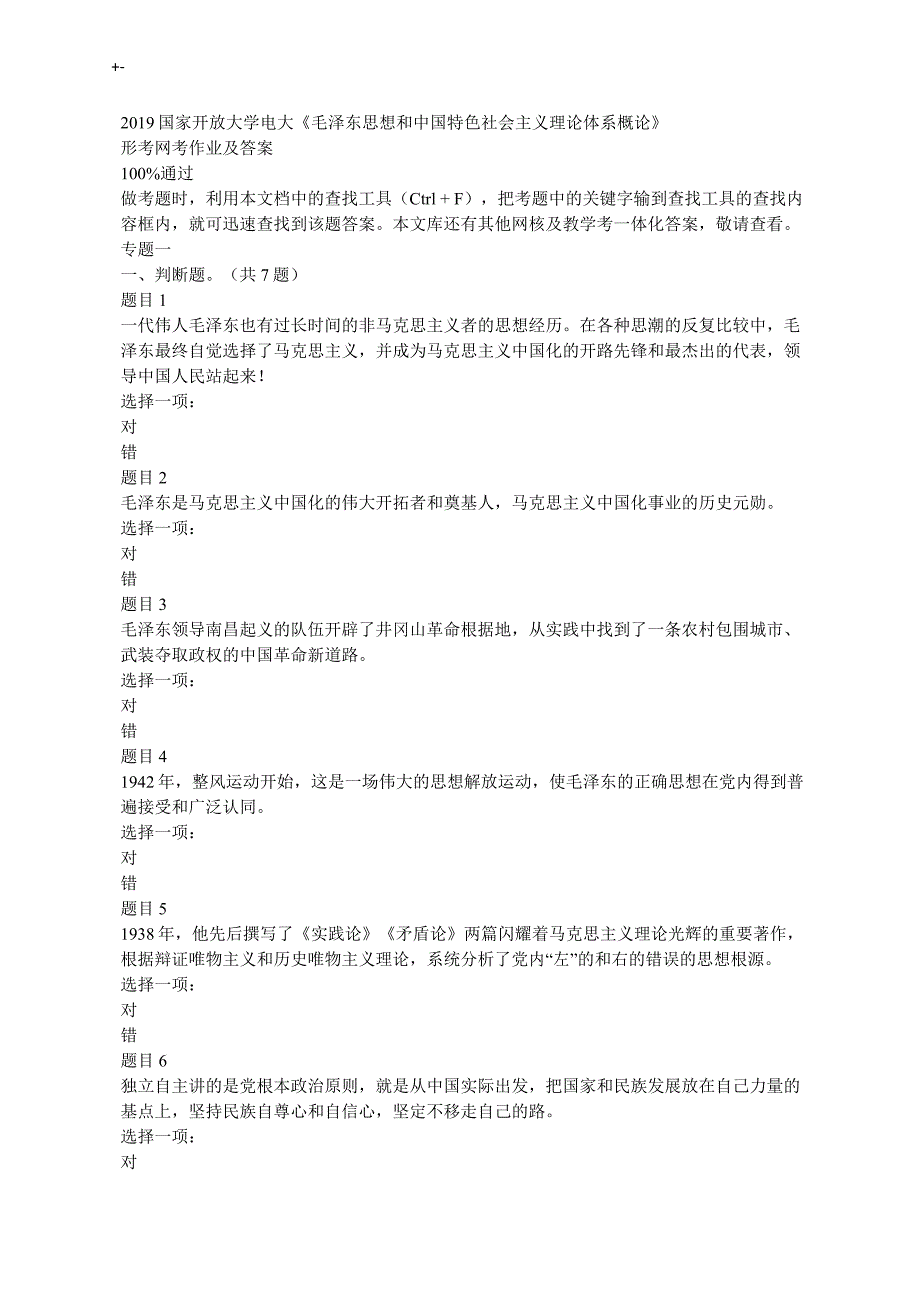 +-

2019 国家开放大学电大《毛泽东思想和中国特色社会主义理论体系概论》
形考网考作业及答案
100%通过
做考题时，利用本文档中的查找工具（Ctrl + F），把考题中的关键字输到查找工具的查找内容框内，就可迅速查找到该题答案。本文库还有其他网核及教学考一体化答案，敬请查看。
专题一
一、判断题。（共 7 题）
题目 1
一代伟人毛泽东也有过长时间的非马克思主义者的思想经历。在各种思潮的反复比较中，毛泽东最终自觉选择了马克思主义，并成为马克思主义中国化的开路先锋和最杰出的代表，领导中国人民站起来!
选择一项:
对
错
题目 2
毛泽东是马克思主义中国化的伟大开拓者和奠基人，马克思主义中国化事业的历史元勋。
选择一项:
对
错
题目 3
毛泽东领导南昌起义的队伍开辟了井冈山革命根据地，从实践中找到了一条农村包围城市、武装夺取政权的中国革命新道路。
选择一项:
对
错
题目 4
1942 年，整风运动开始，这是一场伟大的思想解放运动，使毛泽东的正确思想在党内得到普遍接受和广泛认同。
选择一项:
对
错
题目 5
1938 年，他先后撰写了《实践论》《矛盾论》两篇闪耀着马克思主义理论光辉的重要著作，根据辩证唯物主义和历史唯物主义理论，系统分析了党内“左”的和右的错误的思想根源。
选择一项:
对
错
题目 6
独立自主讲的是党根本政治原则，就是从中国实际出发，把国家和民族发展放在自己力量的基点上，坚持民族自尊心和自信心，坚定不移走自己的路。
选择一项:
对